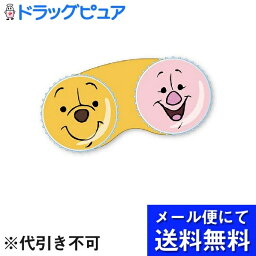 ドラッグピュア

※代引き不可

メール便にて
送料無料